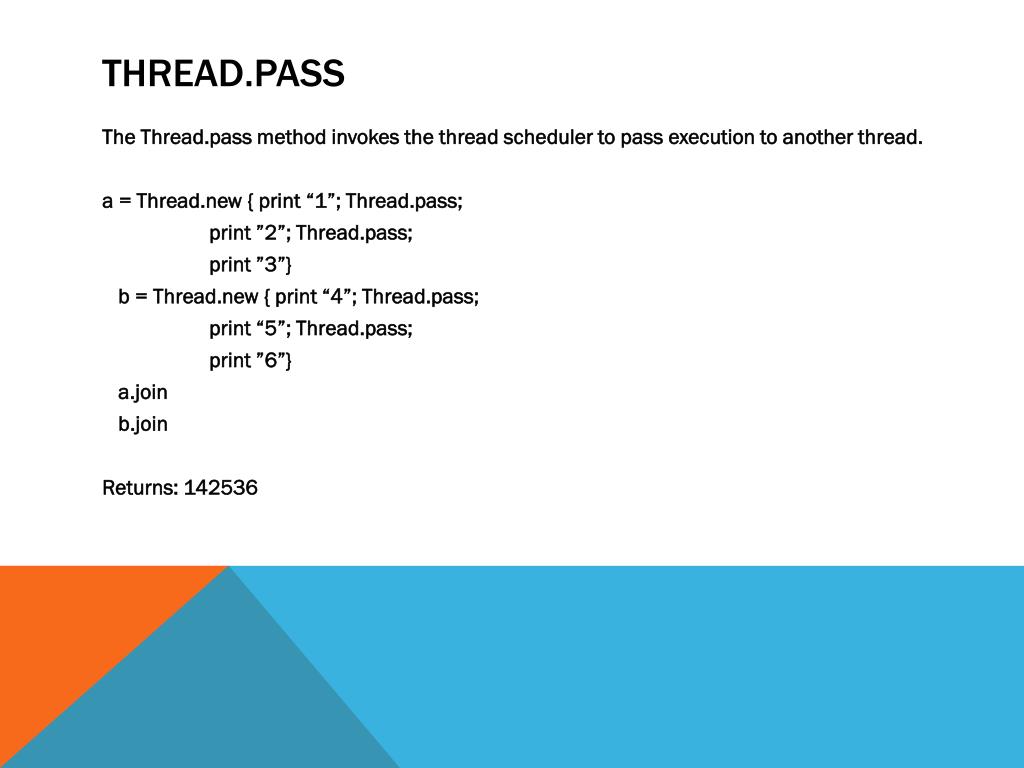 THREAD.PASS

The Thread.pass method invokes the thread scheduler to pass execution to another thread.

a = Thread.new { print “1”; Thread.pass;
print ”2”; Thread.pass;
print ”3”}
b = Thread.new { print “4”; Thread.pass;
print “5”; Thread.pass;
print ”6”}
a.join
b.join

Returns: 142536